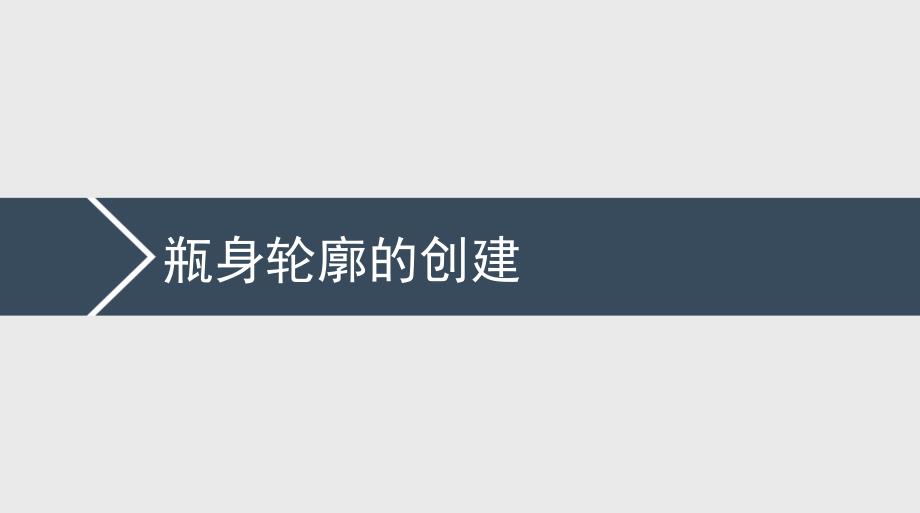 瓶身轮廓的创建